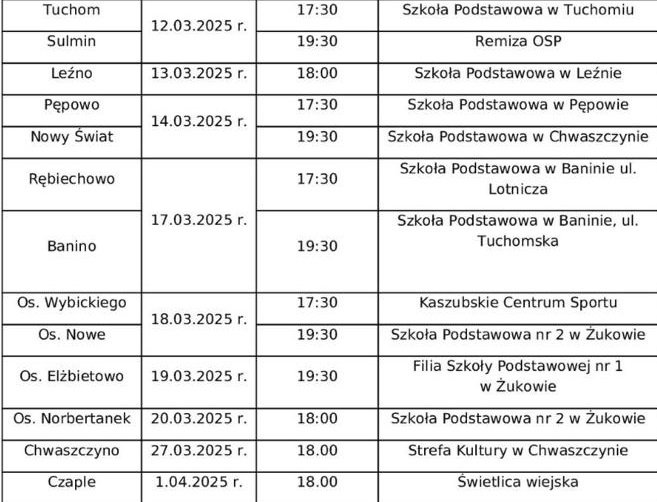 | Tuchom | 12.03.2025 r. | 17:30 | Szkoła Podstawowa w Tuchomiu |
|---|---|---|---|
| Sulmin | | 19:30 | Remiza OSP |
| Leźno | 13.03.2025 r. | 18:00 | Szkoła Podstawowa w Leźnie |
| Pępowo | 14.03.2025 r. | 17:30 | Szkoła Podstawowa w Pępowie |
| Nowy Świat | | 19:30 | Szkoła Podstawowa w Chwaszczynie |
| Rębiechowo | 17.03.2025 r. | 17:30 | Szkoła Podstawowa w Baninie ul. Lotnicza |
| Banino | | 19:30 | Szkoła Podstawowa w Baninie, ul. Tuchomska |
| Os. Wybickiego | 18.03.2025 r. | 17:30 | Kaszubskie Centrum Sportu |
| Os. Nowe | | 19:30 | Szkoła Podstawowa nr 2 w Żukowie |
| Os. Elżbietowo | 19.03.2025 r. | 19:30 | Filia Szkoły Podstawowej nr 1 w Żukowie |
| Os. Norbertanek | 20.03.2025 r. | 18:00 | Szkoła Podstawowa nr 2 w Żukowie |
| Chwaszczyno | 27.03.2025 r. | 18.00 | Strefa Kultury w Chwaszczynie |
| Czaple | 1.04.2025 r. | 18.00 | Świetlica wiejska |